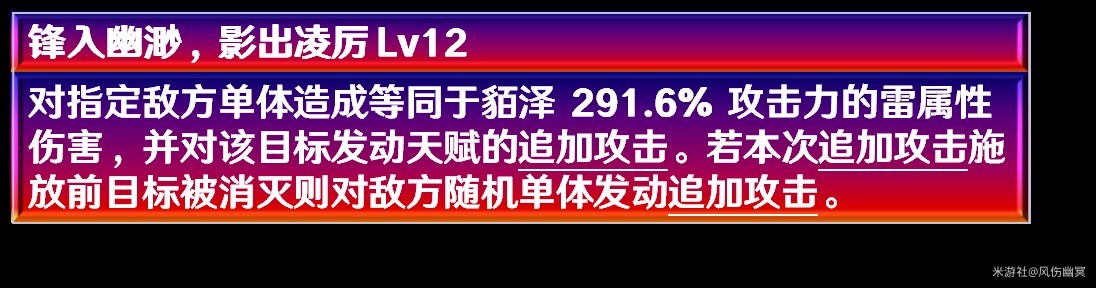 锋入幽渺，影出凌厉 Lv12

对指定敌方单体造成等同于貊泽 291.6% 攻击力的雷属性伤害，并对该目标发动天赋的追加攻击。若本次追加攻击施放前目标被消灭则对敌方随机单体发动追加攻击。

米游社@风伤幽冥